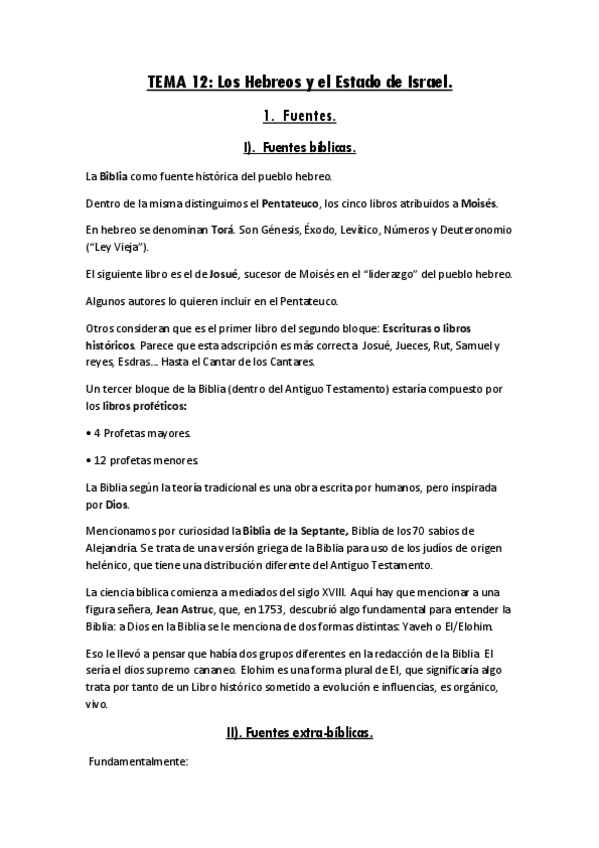 TEMA 12: Los Hebreos y el Estado de Israel.

1. Fuentes.

I). Fuentes bíblicas.

La Biblia como fuente histórica del pueblo hebreo.

Dentro de la misma distinguimos el Pentateuco, los cinco libros atribuidos a Moisés.

En hebreo se denominan Torá. Son Génesis, Éxodo, Levítico, Números y Deuteronomio ("Ley Vieja").

El siguiente libro es el de Josué, sucesor de Moisés en el "liderazgo" del pueblo hebreo.

Algunos autores lo quieren incluir en el Pentateuco.

Otros consideran que es el primer libro del segundo bloque: Escrituras o libros históricos. Parece que esta adscripción es más correcta. Josué, Jueces, Rut, Samuel y reyes, Esdras... Hasta el Cantar de los Cantares.

Un tercer bloque de la Biblia (dentro del Antiguo Testamento) estaría compuesto por los libros proféticos:

• 4 Profetas mayores.

• 12 profetas menores.

La Biblia según la teoría tradicional es una obra escrita por humanos, pero inspirada por Dios.

Mencionamos por curiosidad la Biblia de la Septante, Biblia de los 70 sabios de Alejandría. Se trata de una versión griega de la Biblia para uso de los judíos de origen helénico, que tiene una distribución diferente del Antiguo Testamento.

La ciencia bíblica comienza a mediados del siglo XVIII. Aquí hay que mencionar a una figura señera, Jean Astruc, que, en 1753, descubrió algo fundamental para entender la Biblia: a Dios en la Biblia se le menciona de dos formas distintas: Yaveh o El/Elohim.

Eso le llevó a pensar que había dos grupos diferentes en la redacción de la Biblia. El sería el dios supremo cananeo. Elohim es una forma plural de El, que significaría algo trata por tanto de un Libro histórico sometido a evolución e influencias, es orgánico, vivo.

II). Fuentes extra-bíblicas.

Fundamentalmente: